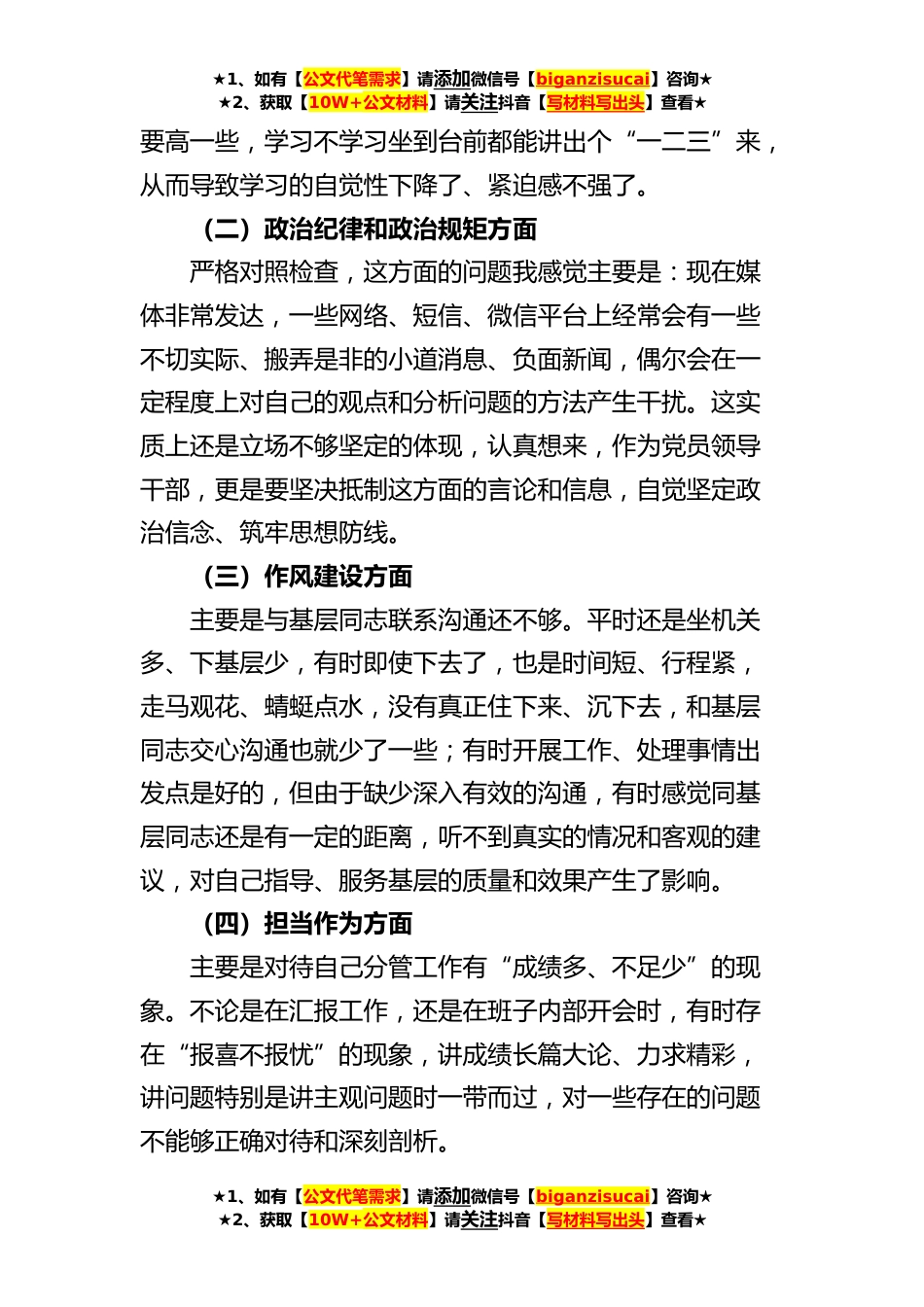 ★1、如有【公文代笔需求】请添加微信号【biganzisucai】咨询★
★2、获取【10W+公文材料】请关注抖音【写材料写出头】查看★

要高一些，学习不学习坐到台前都能讲出个“一二三”来，从而导致学习的自觉性下降了、紧迫感不强了。

（二）政治纪律和政治规矩方面

严格对照检查，这方面的问题我感觉主要是：现在媒体非常发达，一些网络、短信、微信平台上经常会有一些不切实际、搬弄是非的小道消息、负面新闻，偶尔会在一定程度上对自己的观点和分析问题的方法产生干扰。这实质上还是立场不够坚定的体现，认真想来，作为党员领导干部，更是要坚决抵制这方面的言论和信息，自觉坚定政治信念、筑牢思想防线。

（三）作风建设方面

主要是与基层同志联系沟通还不够。平时还是坐机关多、下基层少，有时即使下去了，也是时间短、行程紧，走马观花、蜻蜓点水，没有真正住下来、沉下去，和基层同志交心沟通也就少了一些；有时开展工作、处理事情出发点是好的，但由于缺少深入有效的沟通，有时感觉同基层同志还是有一定的距离，听不到真实的情况和客观的建议，对自己指导、服务基层的质量和效果产生了影响。

（四）担当作为方面

主要是对待自己分管工作有“成绩多、不足少”的现象。不论是在汇报工作，还是在班子内部开会时，有时存在“报喜不报忧”的现象，讲成绩长篇大论、力求精彩，讲问题特别是讲主观问题时一带而过，对一些存在的问题不能够正确对待和深刻剖析。

★1、如有【公文代笔需求】请添加微信号【biganzisucai】咨询★
★2、获取【10W+公文材料】请关注抖音【写材料写出头】查看★